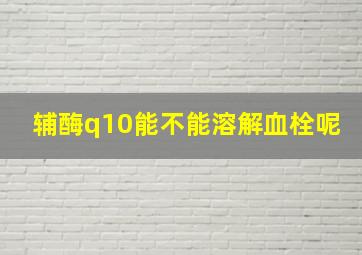 辅酶q10能不能溶解血栓呢